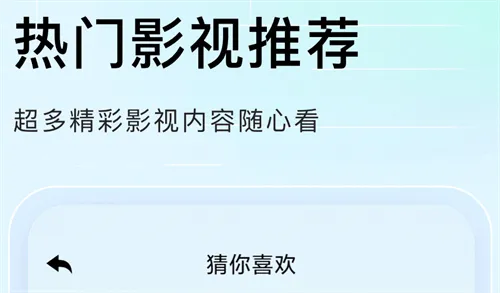 热门影视推荐

超多精彩影视内容随心看

猜你喜欢